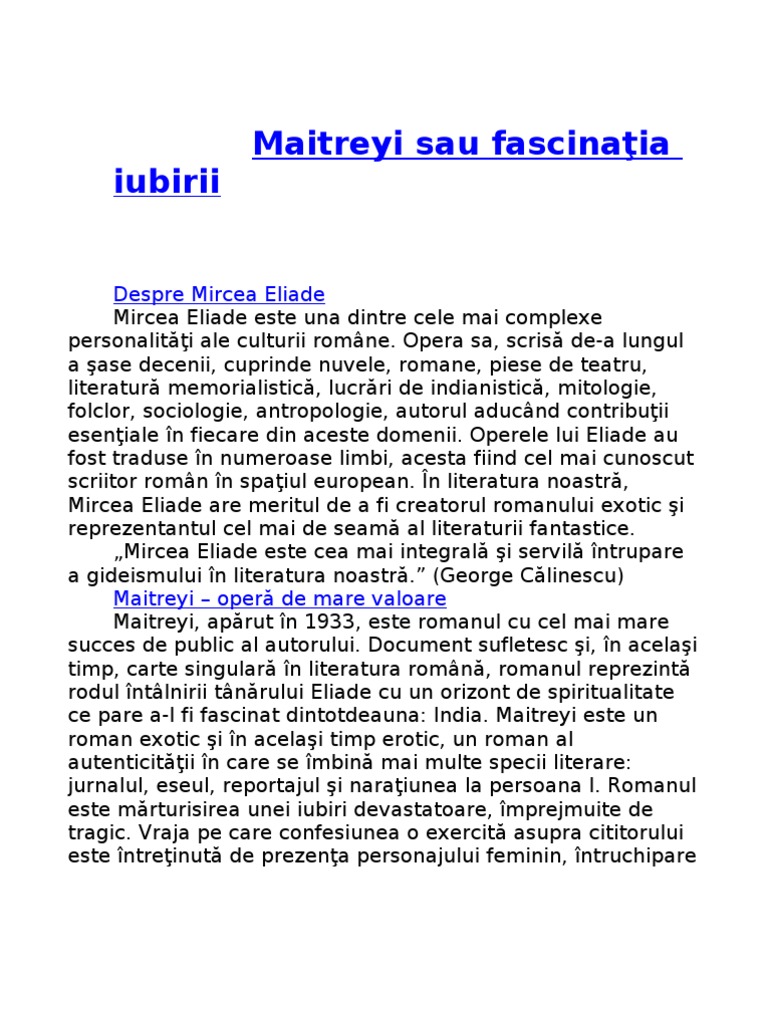 Maitreyi sau fascinaţia iubirii

Despre Mircea Eliade

Mircea Eliade este una dintre cele mai complexe personalităţi ale culturii române. Opera sa, scrisă de-a lungul a şase decenii, cuprinde nuvele, romane, piese de teatru, literatură memorialistică, lucrări de indianistică, mitologie, folclor, sociologie, antropologie, autorul aducând contribuţii esenţiale în fiecare din aceste domenii. Operele lui Eliade au fost traduse în numeroase limbi, acesta fiind cel mai cunoscut scriitor român în spaţiul european. În literatura noastră, Mircea Eliade are meritul de a fi creatorul romanului exotic şi reprezentantul cel mai de seamă al literaturii fantastice.

„Mircea Eliade este cea mai integrală şi servilă întrupare a gideismului în literatura noastră.” (George Călinescu)

Maitreyi – operă de mare valoare

Maitreyi, apărut în 1933, este romanul cu cel mai mare succes de public al autorului. Document sufletesc şi, în acelaşi timp, carte singulară în literatura română, romanul reprezintă rodul întâlnirii tânărului Eliade cu un orizont de spiritualitate ce pare a-l fi fascinat dintotdeauna: India. Maitreyi este un roman exotic şi în acelaşi timp erotic, un roman al autenticităţii în care se îmbină mai multe specii literare: jurnalul, eseul, reportajul şi naraţiunea la persoana I. Romanul este mărturisirea unei iubiri devastatoare, împrejmuite de tragic. Vraja pe care confesiunea o exercită asupra cititorului este întreţinută de prezenţa personajului feminin, întruchipare